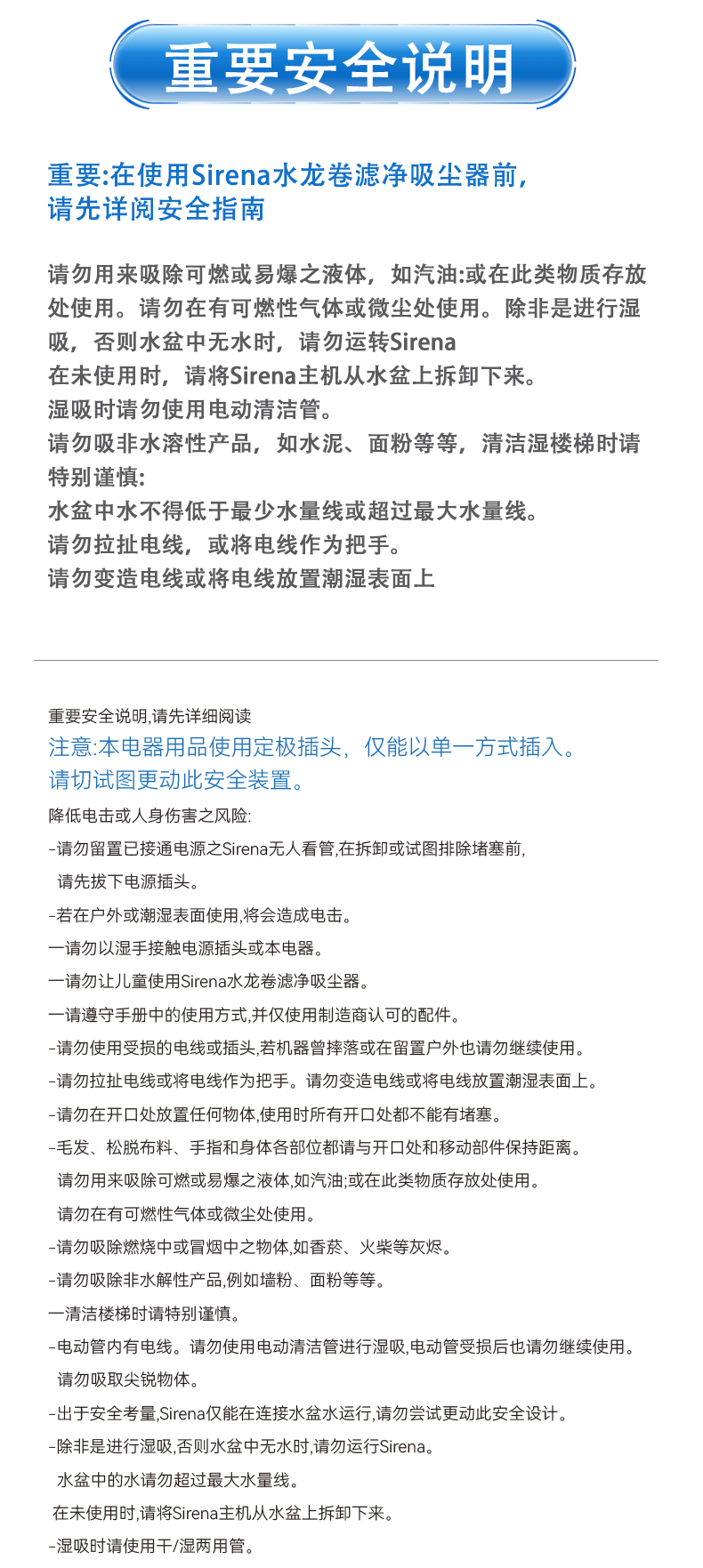 重要安全说明

重要:在使用Sirena水龙卷滤净吸尘器前,
请先详阅安全指南

请勿用来吸除可燃或易爆之液体，如汽油:或在此类物质存放处使用。请勿在有可燃性气体或微尘处使用。除非是进行湿吸，否则水盆中无水时，请勿运转Sirena
在未使用时，请将Sirena主机从水盆上拆卸下来。
湿吸时请勿使用电动清洁管。
请勿吸非水溶性产品，如水泥、面粉等等，清洁湿楼梯时请特别谨慎:
水盆中水不得低于最少水量线或超过最大水量线。
请勿拉扯电线，或将电线作为把手。
请勿变造电线或将电线放置潮湿表面上

重要安全说明,请先详细阅读
注意:本电器用品使用定极插头，仅能以单一方式插入。
请切试图更动此安全装置。
降低电击或人身伤害之风险:
-请勿留置已接通电源之Sirena无人看管,在拆卸或试图排除堵塞前,
请先拔下电源插头。
-若在户外或潮湿表面使用,将会造成电击。
一请勿以湿手接触电源插头或本电器。
一请勿让儿童使用Sirena水龙卷滤净吸尘器。
一请遵守手册中的使用方式,并仅使用制造商认可的配件。
-请勿使用受损的电线或插头,若机器曾摔落或在留置户外也请勿继续使用。
-请勿拉扯电线或将电线作为把手。请勿变造电线或将电线放置潮湿表面上。
-请勿在开口处放置任何物体,使用时所有开口处都不能有堵塞。
-毛发、松脱布料、手指和身体各部位都请与开口处和移动部件保持距离。
请勿用来吸除可燃或易爆之液体,如汽油;或在此类物质存放处使用。
请勿在有可燃性气体或微尘处使用。
-请勿吸除燃烧中或冒烟中之物体,如香菸、火柴等灰烬。
-请勿吸除非水解性产品,例如墙粉、面粉等等。
一清洁楼梯时请特别谨慎。
-电动管内有电线。请勿使用电动清洁管进行湿吸,电动管受损后也请勿继续使用。
请勿吸取尖锐物体。
-出于安全考量,Sirena仅能在连接水盆水运行,请勿尝试更动此安全设计。
-除非是进行湿吸,否则水盆中无水时,请勿运行Sirena。
水盆中的水请勿超过最大水量线。
在未使用时,请将Sirena主机从水盆上拆卸下来。
-湿吸时请使用干/湿两用管。